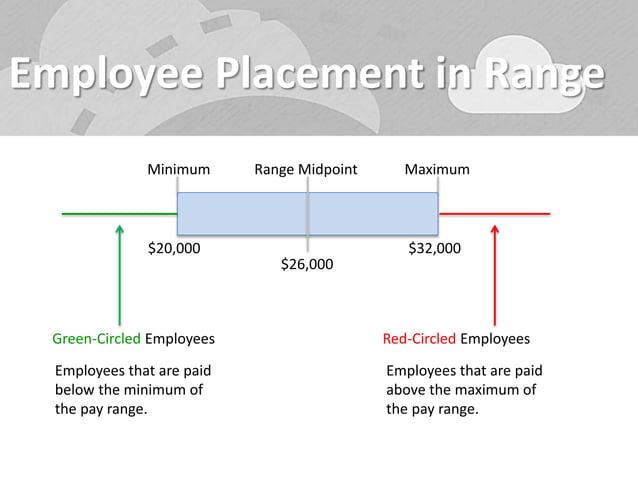 Employee Placement in Range

Minimum

Range Midpoint

Maximum

\$20,000

\$26,000

\$32,000

Green-Circled Employees

Employees that are paid below the minimum of the pay range.

Red-Circled Employees

Employees that are paid above the maximum of the pay range.